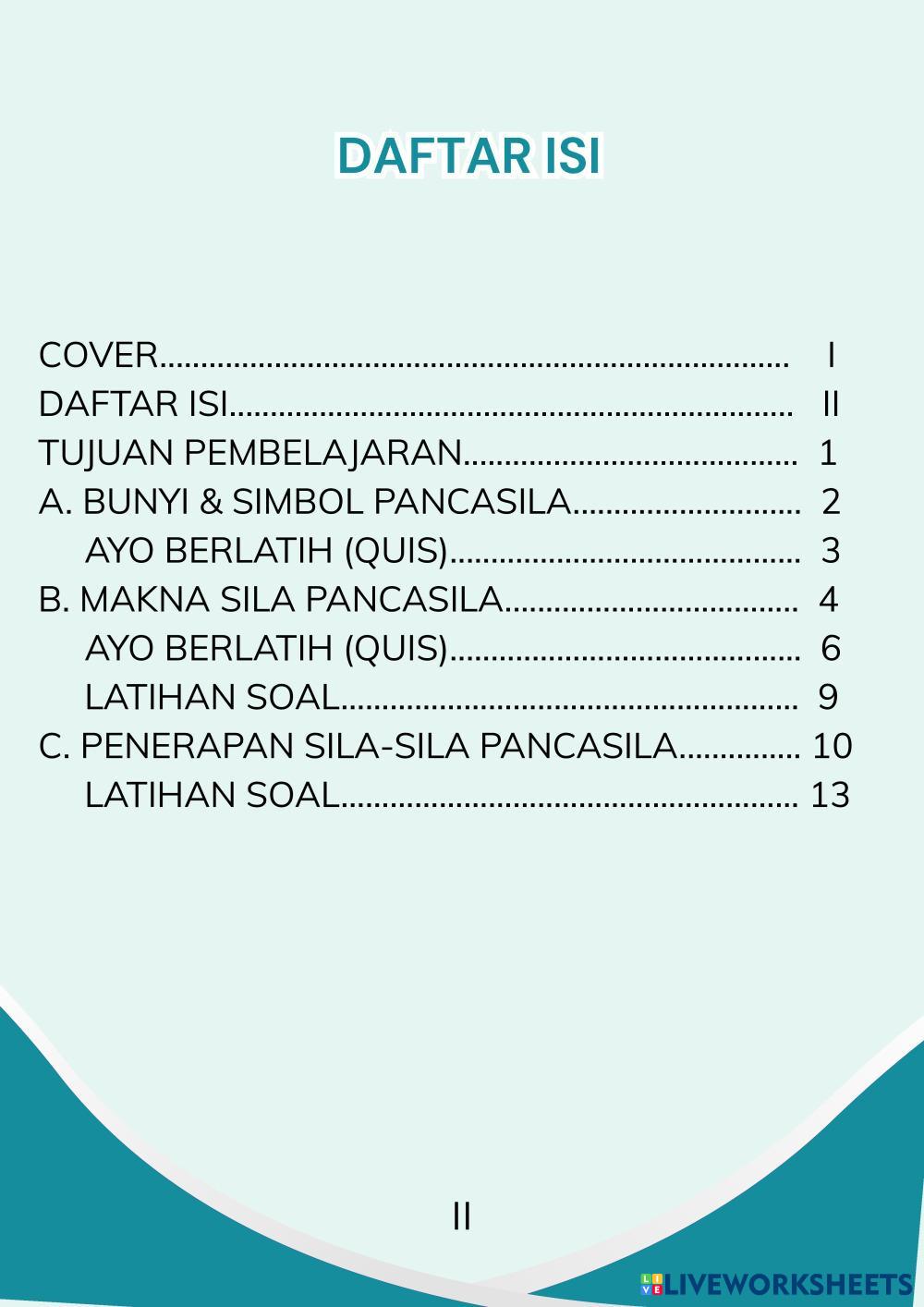 DAFTAR ISI

COVER I
DAFTAR ISI II
TUJUAN PEMBELAJARAN 1
A. BUNYI & SIMBOL PANCASILA 2
AYO BERLATIH (QUIS) 3
B. MAKNA SILA PANCASILA 4
AYO BERLATIH (QUIS) 6
LATIHAN SOAL 9
C. PENERAPAN SILA-SILA PANCASILA 10
LATIHAN SOAL 13

II

LIVEWORKSHEETS